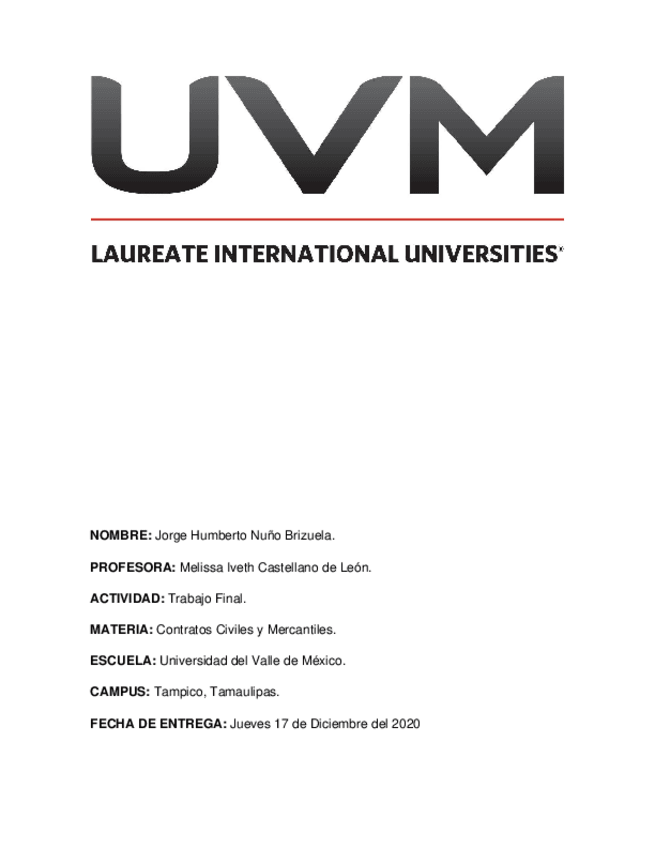 UVM

LAUREATE INTERNATIONAL UNIVERSITIES®

NOMBRE: Jorge Humberto Nuño Brizuela.

PROFESORA: Melissa Iveth Castellano de León.

ACTIVIDAD: Trabajo Final.

MATERIA: Contratos Civiles y Mercantiles.

ESCUELA: Universidad del Valle de México.

CAMPUS: Tampico, Tamaulipas.

FECHA DE ENTREGA: Jueves 17 de Diciembre del 2020